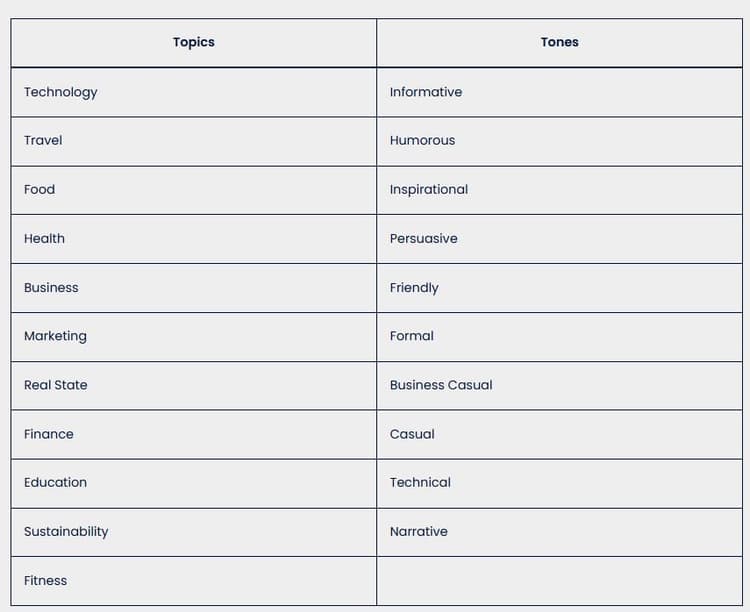 | Topics | Tones |
|---|---|
| Technology | Informative |
| Travel | Humorous |
| Food | Inspirational |
| Health | Persuasive |
| Business | Friendly |
| Marketing | Formal |
| Real State | Business Casual |
| Finance | Casual |
| Education | Technical |
| Sustainability | Narrative |
| Fitness | |